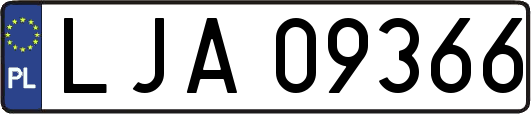 PL
LJA 09366